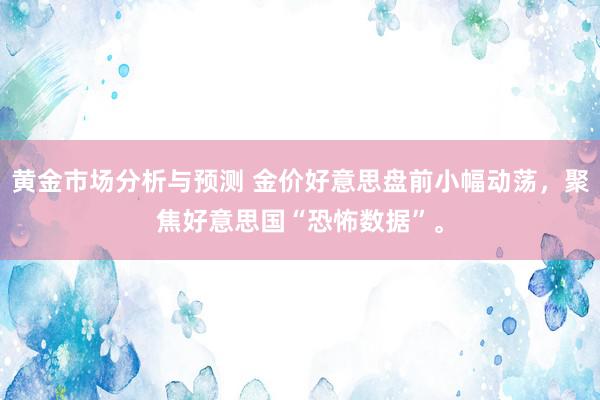 黄金市场分析与预测 金价好意思盘前小幅动荡，聚焦好意思国“恐怖数据”。